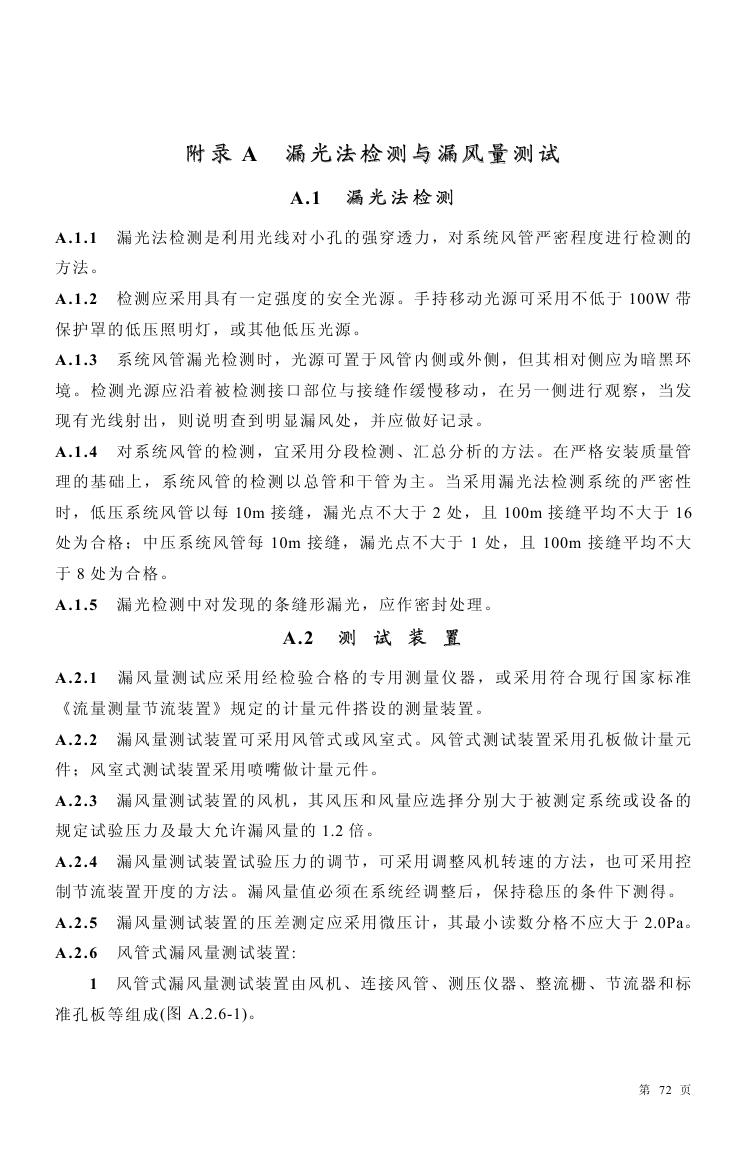 附录 A　漏光法检测与漏风量测试

A.1　漏光法检测

A.1.1　漏光法检测是利用光线对小孔的强穿透力，对系统风管严密程度进行检测的方法。

A.1.2　检测应采用具有一定强度的安全光源。手持移动光源可采用不低于 100W 带保护罩的低压照明灯，或其他低压光源。

A.1.3　系统风管漏光检测时，光源可置于风管内侧或外侧，但其相对侧应为暗黑环境。检测光源应沿着被检测接口部位与接缝作缓慢移动，在另一侧进行观察，当发现有光线射出，则说明查到明显漏风处，并应做好记录。

A.1.4　对系统风管的检测，宜采用分段检测、汇总分析的方法。在严格安装质量管理的基础上，系统风管的检测以总管和干管为主。当采用漏光法检测系统的严密性时，低压系统风管以每 10m 接缝，漏光点不大于 2 处，且 100m 接缝平均不大于 16 处为合格；中压系统风管每 10m 接缝，漏光点不大于 1 处，且 100m 接缝平均不大于 8 处为合格。

A.1.5　漏光检测中对发现的条缝形漏光，应作密封处理。

A.2　测 试 装 置

A.2.1　漏风量测试应采用经检验合格的专用测量仪器，或采用符合现行国家标准《流量测量节流装置》规定的计量元件搭设的测量装置。

A.2.2　漏风量测试装置可采用风管式或风室式。风管式测试装置采用孔板做计量元件；风室式测试装置采用喷嘴做计量元件。

A.2.3　漏风量测试装置的风机，其风压和风量应选择分别大于被测定系统或设备的规定试验压力及最大允许漏风量的 1.2 倍。

A.2.4　漏风量测试装置试验压力的调节，可采用调整风机转速的方法，也可采用控制节流装置开度的方法。漏风量值必须在系统经调整后，保持稳压的条件下测得。

A.2.5　漏风量测试装置的压差测定应采用微压计，其最小读数分格不应大于 2.0Pa。

A.2.6　风管式漏风量测试装置:

1　风管式漏风量测试装置由风机、连接风管、测压仪器、整流栅、节流器和标准孔板等组成(图 A.2.6-1)。

第 72 页